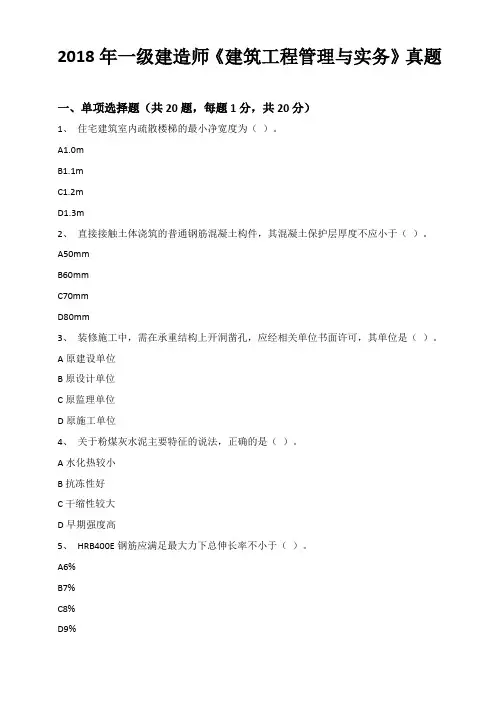 2018 年一级建造师《建筑工程管理与实务》真题

一、单项选择题（共 20 题，每题 1 分，共 20 分）

1、 住宅建筑室内疏散楼梯的最小净宽度为（ ）。

A1.0m

B1.1m

C1.2m

D1.3m

2、 直接接触土体浇筑的普通钢筋混凝土构件，其混凝土保护层厚度不应小于（ ）。

A50mm

B60mm

C70mm

D80mm

3、 装修施工中，需在承重结构上开洞凿孔，应经相关单位书面许可，其单位是（ ）。

A 原建设单位

B 原设计单位

C 原监理单位

D 原施工单位

4、 关于粉煤灰水泥主要特征的说法，正确的是（ ）。

A 水化热较小

B 抗冻性好

C 干缩性较大

D 早期强度高

5、 HRB400E 钢筋应满足最大力下总伸长率不小于（ ）。

A6%

B7%

C8%

D9%